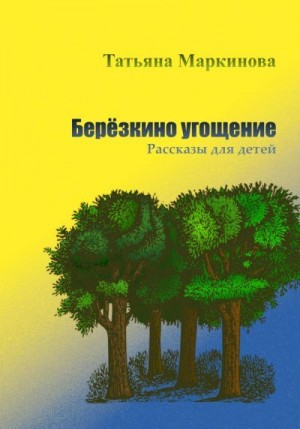 Татьяна Маркинова

Берёзкино угощение
Рассказы для детей